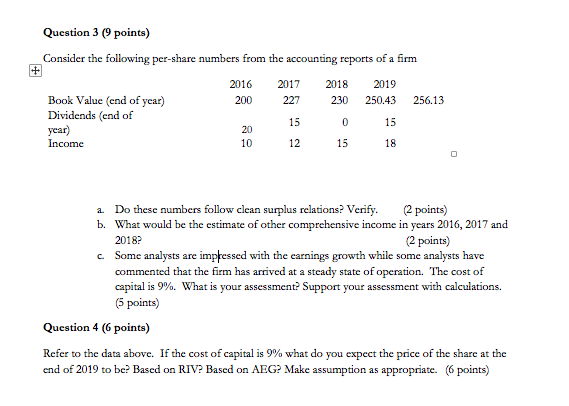 **Question 3 (9 points)**

Consider the following per-share numbers from the accounting reports of a firm

| | 2016 | 2017 | 2018 | 2019 | |
|---|---|---|---|---|---|
| Book Value (end of year) | 200 | 227 | 230 | 250.43 | 256.13 |
| Dividends (end of year) | 20 | 15 | 0 | 15 | |
| Income | 10 | 12 | 15 | 18 | |

a. Do these numbers follow clean surplus relations? Verify. (2 points)
b. What would be the estimate of other comprehensive income in years 2016, 2017 and 2018? (2 points)
c. Some analysts are impressed with the earnings growth while some analysts have commented that the firm has arrived at a steady state of operation. The cost of capital is 9%. What is your assessment? Support your assessment with calculations. (5 points)

**Question 4 (6 points)**

Refer to the data above. If the cost of capital is 9% what do you expect the price of the share at the end of 2019 to be? Based on RIV? Based on AEG? Make assumption as appropriate. (6 points)